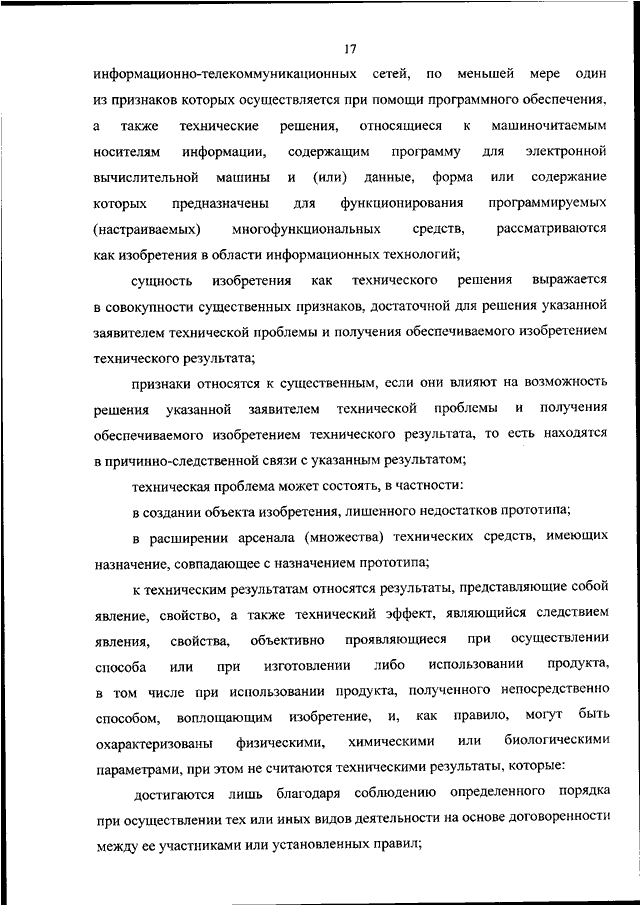 17

информационно-телекоммуникационных сетей, по меньшей мере один из признаков которых осуществляется при помощи программного обеспечения, а также технические решения, относящиеся к машиночитаемым носителям информации, содержащим программу для электронной вычислительной машины и (или) данные, форма или содержание которых предназначены для функционирования программируемых (настраиваемых) многофункциональных средств, рассматриваются как изобретения в области информационных технологий;

сущность изобретения как технического решения выражается в совокупности существенных признаков, достаточной для решения указанной заявителем технической проблемы и получения обеспечиваемого изобретением технического результата;

признаки относятся к существенным, если они влияют на возможность решения указанной заявителем технической проблемы и получения обеспечиваемого изобретением технического результата, то есть находятся в причинно-следственной связи с указанным результатом;

техническая проблема может состоять, в частности:

в создании объекта изобретения, лишенного недостатков прототипа;

в расширении арсенала (множества) технических средств, имеющих назначение, совпадающее с назначением прототипа;

к техническим результатам относятся результаты, представляющие собой явление, свойство, а также технический эффект, являющийся следствием явления, свойства, объективно проявляющиеся при осуществлении способа или при изготовлении либо использовании продукта, в том числе при использовании продукта, полученного непосредственно способом, воплощающим изобретение, и, как правило, могут быть охарактеризованы физическими, химическими или биологическими параметрами, при этом не считаются техническими результаты, которые:

достигаются лишь благодаря соблюдению определенного порядка при осуществлении тех или иных видов деятельности на основе договоренности между ее участниками или установленных правил;